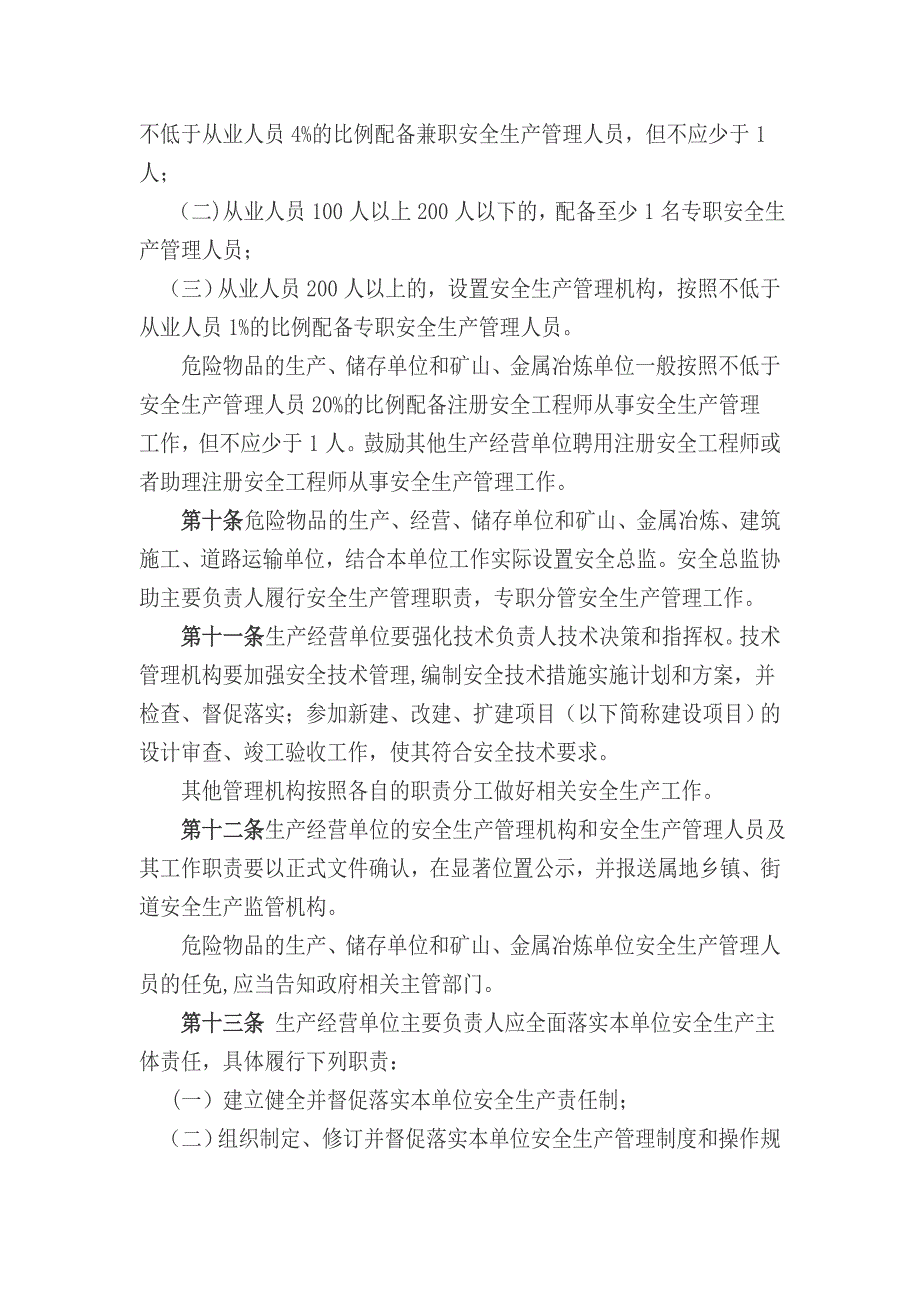 不低于从业人员 4%的比例配备兼职安全生产管理人员，但不应少于 1 人；

（二）从业人员 100 人以上 200 人以下的，配备至少 1 名专职安全生产管理人员；

（三）从业人员 200 人以上的，设置安全生产管理机构，按照不低于从业人员 1%的比例配备专职安全生产管理人员。

危险物品的生产、储存单位和矿山、金属冶炼单位一般按照不低于安全生产管理人员 20%的比例配备注册安全工程师从事安全生产管理工作，但不应少于 1 人。鼓励其他生产经营单位聘用注册安全工程师或者助理注册安全工程师从事安全生产管理工作。

第十条危险物品的生产、经营、储存单位和矿山、金属冶炼、建筑施工、道路运输单位，结合本单位工作实际设置安全总监。安全总监协助主要负责人履行安全生产管理职责，专职分管安全生产管理工作。

第十一条生产经营单位要强化技术负责人技术决策和指挥权。技术管理机构要加强安全技术管理,编制安全技术措施实施计划和方案，并检查、督促落实；参加新建、改建、扩建项目（以下简称建设项目）的设计审查、竣工验收工作，使其符合安全技术要求。

其他管理机构按照各自的职责分工做好相关安全生产工作。

第十二条生产经营单位的安全生产管理机构和安全生产管理人员及其工作职责要以正式文件确认，在显著位置公示，并报送属地乡镇、街道安全生产监管机构。

危险物品的生产、储存单位和矿山、金属冶炼单位安全生产管理人员的任免,应当告知政府相关主管部门。

第十三条 生产经营单位主要负责人应全面落实本单位安全生产主体责任，具体履行下列职责：

（一）建立健全并督促落实本单位安全生产责任制；

（二）组织制定、修订并督促落实本单位安全生产管理制度和操作规